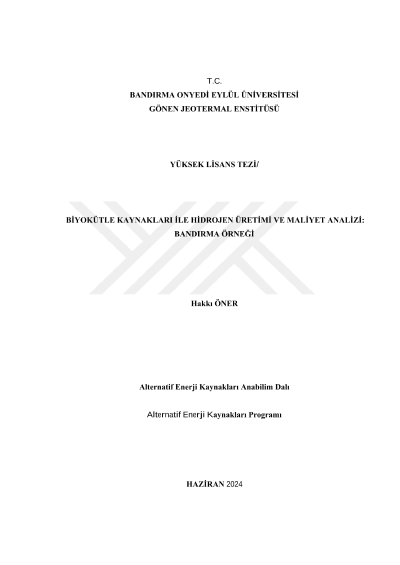 T.C.
BANDIRMA ONYEDİ EYLÜL ÜNİVERSİTESİ
GÖNEN JEOTERMAL ENSTİTÜSÜ

YÜKSEK LİSANS TEZİ/

BİYOKÜTLE KAYNAKLARI İLE HİDROJEN ÜRETİMİ VE MALİYET ANALİZİ: BANDIRMA ÖRNEĞİ

Hakkı ÖNER

Alternatif Enerji Kaynakları Anabilim Dalı

Alternatif Enerji Kaynakları Programı

HAZİRAN 2024